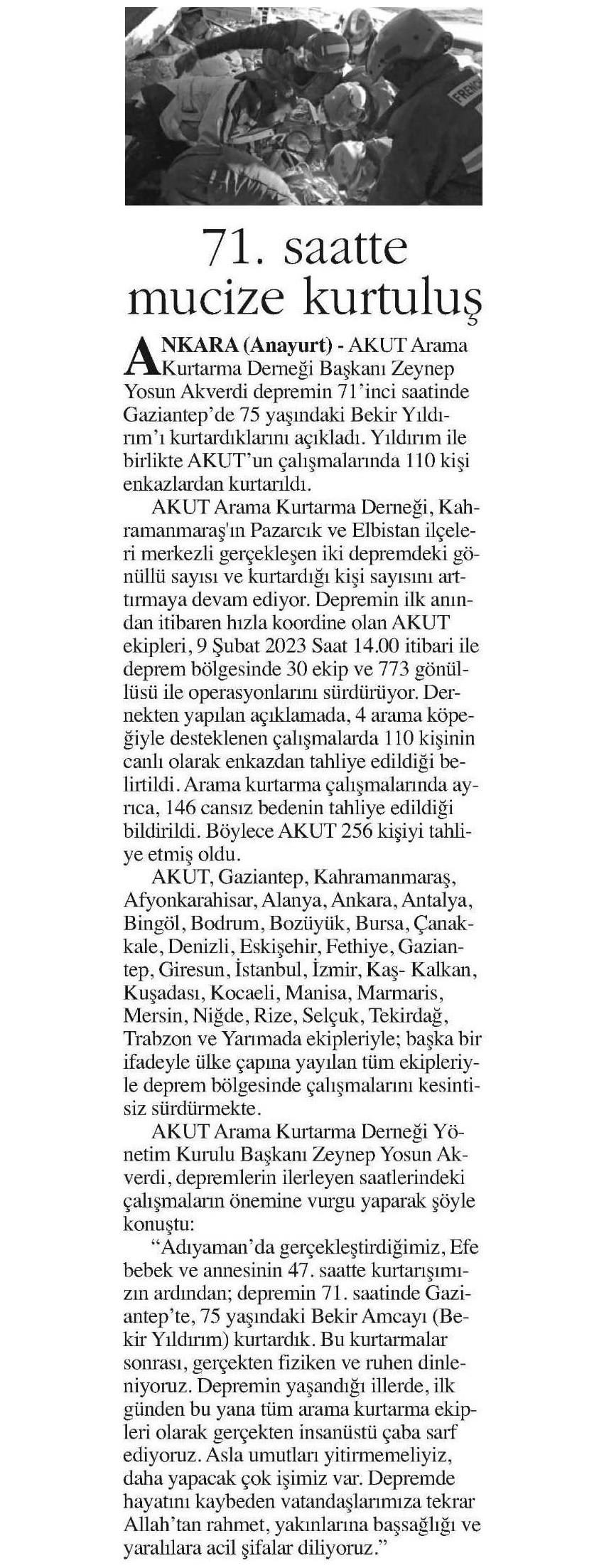 FRENCH

71. saatte mucize kurtuluş

ANKARA (Anayurt) - AKUT Arama Kurtarma Derneği Başkanı Zeynep Yosun Akverdi depremin 71'inci saatinde Gaziantep'de 75 yaşındaki Bekir Yıldırım'ı kurtardıklarını açıkladı. Yıldırım ile birlikte AKUT'un çalışmalarında 110 kişi enkazlardan kurtarıldı.

AKUT Arama Kurtarma Derneği, Kahramanmaraş'ın Pazarcık ve Elbistan ilçeleri merkezli gerçekleşen iki depremdeki gönüllü sayısı ve kurtardığı kişi sayısını arttırmaya devam ediyor. Depremin ilk anından itibaren hızla koordine olan AKUT ekipleri, 9 Şubat 2023 Saat 14.00 itibari ile deprem bölgesinde 30 ekip ve 773 gönüllüsü ile operasyonlarını sürdürüyor. Dernekten yapılan açıklamada, 4 arama köpeğiyle desteklenen çalışmalarda 110 kişinin canlı olarak enkazdan tahliye edildiği belirtildi. Arama kurtarma çalışmalarında ayrıca, 146 cansız bedenin tahliye edildiği bildirildi. Böylece AKUT 256 kişiyi tahliye etmiş oldu.

AKUT, Gaziantep, Kahramanmaraş, Afyonkarahisar, Alanya, Ankara, Antalya, Bingöl, Bodrum, Bozüyük, Bursa, Çanakkale, Denizli, Eskişehir, Fethiye, Gaziantep, Giresun, İstanbul, İzmir, Kaş- Kalkan, Kuşadası, Kocaeli, Manisa, Marmaris, Mersin, Niğde, Rize, Selçuk, Tekirdağ, Trabzon ve Yarımada ekipleriyle; başka bir ifadeyle ülke çapına yayılan tüm ekipleriyle deprem bölgesinde çalışmalarını kesintisiz sürdürmekte.

AKUT Arama Kurtarma Derneği Yönetim Kurulu Başkanı Zeynep Yosun Akverdi, depremlerin ilerleyen saatlerindeki çalışmaların önemine vurgu yaparak şöyle konuştu:

"Adıyaman'da gerçekleştirdiğimiz, Efe bebek ve annesinin 47. saatte kurtarışımızın ardından; depremin 71. saatinde Gaziantep'te, 75 yaşındaki Bekir Amcayı (Bekir Yıldırım) kurtardık. Bu kurtarmalar sonrası, gerçekten fiziken ve ruhen dinleniyoruz. Depremin yaşandığı illerde, ilk günden bu yana tüm arama kurtarma ekipleri olarak gerçekten insanüstü çaba sarf ediyoruz. Asla umutları yitirmemeliyiz, daha yapacak çok işimiz var. Depremde hayatını kaybeden vatandaşlarımıza tekrar Allah'tan rahmet, yakınlarına başsağlığı ve yaralılara acil şifalar diliyoruz."